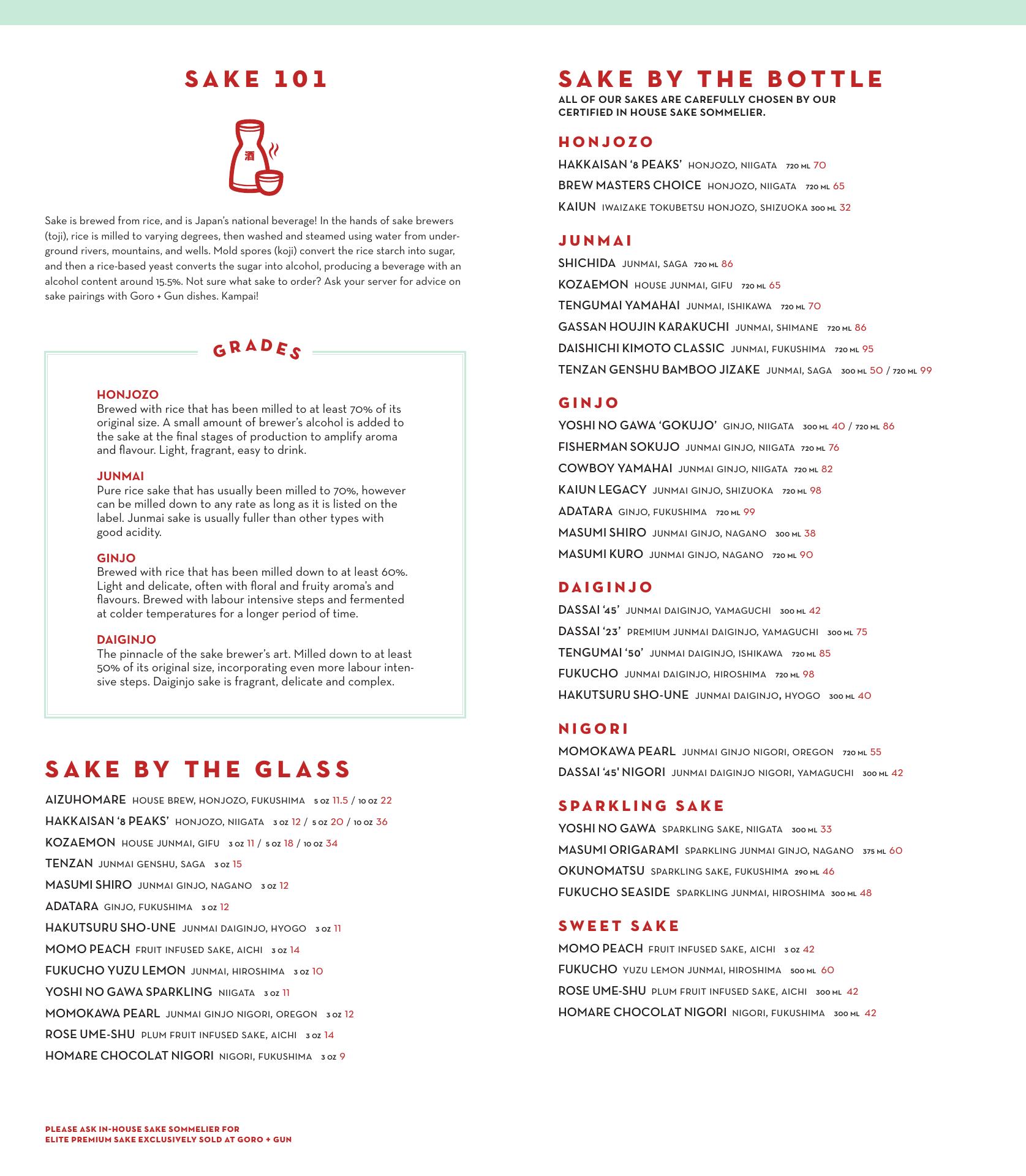 SAKE 101

酒

Sake is brewed from rice, and is Japan's national beverage! In the hands of sake brewers (toji), rice is milled to varying degrees, then washed and steamed using water from underground rivers, mountains, and wells. Mold spores (koji) convert the rice starch into sugar, and then a rice-based yeast converts the sugar into alcohol, producing a beverage with an alcohol content around 15.5%. Not sure what sake to order? Ask your server for advice on sake pairings with Goro + Gun dishes. Kampai!

GRADES

HONJOZO
Brewed with rice that has been milled to at least 70% of its original size. A small amount of brewer's alcohol is added to the sake at the final stages of production to amplify aroma and flavour. Light, fragrant, easy to drink.

JUNMAI
Pure rice sake that has usually been milled to 70%, however can be milled down to any rate as long as it is listed on the label. Junmai sake is usually fuller than other types with good acidity.

GINJO
Brewed with rice that has been milled down to at least 60%. Light and delicate, often with floral and fruity aroma's and flavours. Brewed with labour intensive steps and fermented at colder temperatures for a longer period of time.

DAIGINJO
The pinnacle of the sake brewer's art. Milled down to at least 50% of its original size, incorporating even more labour intensive steps. Daiginjo sake is fragrant, delicate and complex.

SAKE BY THE GLASS
AIZUHOMARE HOUSE BREW, HONJOZO, FUKUSHIMA 5 OZ 11.5 / 10 OZ 22
HAKKAISAN '8 PEAKS' HONJOZO, NIIGATA 3 OZ 12 / 5 OZ 20 / 10 OZ 36
KOZAEMON HOUSE JUNMAI, GIFU 3 OZ 11 / 5 OZ 18 / 10 OZ 34
TENZAN JUNMAI GENSHU, SAGA 3 OZ 15
MASUMI SHIRO JUNMAI GINJO, NAGANO 3 OZ 12
ADATARA GINJO, FUKUSHIMA 3 OZ 12
HAKUTSURU SHO-UNE JUNMAI DAIGINJO, HYOGO 3 OZ 11
MOMO PEACH FRUIT INFUSED SAKE, AICHI 3 OZ 14
FUKUCHO YUZU LEMON JUNMAI, HIROSHIMA 3 OZ 10
YOSHI NO GAWA SPARKLING NIIGATA 3 OZ 11
MOMOKAWA PEARL JUNMAI GINJO NIGORI, OREGON 3 OZ 12
ROSE UME-SHU PLUM FRUIT INFUSED SAKE, AICHI 3 OZ 14
HOMARE CHOCOLAT NIGORI NIGORI, FUKUSHIMA 3 OZ 9

PLEASE ASK IN-HOUSE SAKE SOMMELIER FOR ELITE PREMIUM SAKE EXCLUSIVELY SOLD AT GORO + GUN

SAKE BY THE BOTTLE
ALL OF OUR SAKES ARE CAREFULLY CHOSEN BY OUR CERTIFIED IN HOUSE SAKE SOMMELIER.

HONJOZO
HAKKAISAN '8 PEAKS' HONJOZO, NIIGATA 720 ML 70
BREW MASTERS CHOICE HONJOZO, NIIGATA 720 ML 65
KAIUN IWAIZAKE TOKUBETSU HONJOZO, SHIZUOKA 300 ML 32

JUNMAI
SHICHIDA JUNMAI, SAGA 720 ML 86
KOZAEMON HOUSE JUNMAI, GIFU 720 ML 65
TENGUMAI YAMAHAI JUNMAI, ISHIKAWA 720 ML 70
GASSAN HOUJIN KARAKUCHI JUNMAI, SHIMANE 720 ML 86
DAISHICHI KIMOTO CLASSIC JUNMAI, FUKUSHIMA 720 ML 95
TENZAN GENSHU BAMBOO JIZAKE JUNMAI, SAGA 300 ML 50 / 720 ML 99

GINJO
YOSHI NO GAWA 'GOKUJO' GINJO, NIIGATA 300 ML 40 / 720 ML 86
FISHERMAN SOKUJO JUNMAI GINJO, NIIGATA 720 ML 76
COWBOY YAMAHAI JUNMAI GINJO, NIIGATA 720 ML 82
KAIUN LEGACY JUNMAI GINJO, SHIZUOKA 720 ML 98
ADATARA GINJO, FUKUSHIMA 720 ML 99
MASUMI SHIRO JUNMAI GINJO, NAGANO 300 ML 38
MASUMI KURO JUNMAI GINJO, NAGANO 720 ML 90

DAIGINJO
DASSAI '45' JUNMAI DAIGINJO, YAMAGUCHI 300 ML 42
DASSAI '23' PREMIUM JUNMAI DAIGINJO, YAMAGUCHI 300 ML 75
TENGUMAI '50' JUNMAI DAIGINJO, ISHIKAWA 720 ML 85
FUKUCHO JUNMAI DAIGINJO, HIROSHIMA 720 ML 98
HAKUTSURU SHO-UNE JUNMAI DAIGINJO, HYOGO 300 ML 40

NIGORI
MOMOKAWA PEARL JUNMAI GINJO NIGORI, OREGON 720 ML 55
DASSAI '45' NIGORI JUNMAI DAIGINJO NIGORI, YAMAGUCHI 300 ML 42

SPARKLING SAKE
YOSHI NO GAWA SPARKLING SAKE, NIIGATA 300 ML 33
MASUMI ORIGARAMI SPARKLING JUNMAI GINJO, NAGANO 375 ML 60
OKUNOMATSU SPARKLING SAKE, FUKUSHIMA 290 ML 46
FUKUCHO SEASIDE SPARKLING JUNMAI, HIROSHIMA 300 ML 48

SWEET SAKE
MOMO PEACH FRUIT INFUSED SAKE, AICHI 3 OZ 42
FUKUCHO YUZU LEMON JUNMAI, HIROSHIMA 500 ML 60
ROSE UME-SHU PLUM FRUIT INFUSED SAKE, AICHI 300 ML 42
HOMARE CHOCOLAT NIGORI NIGORI, FUKUSHIMA 300 ML 42